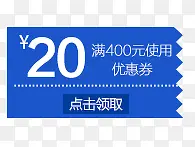 ¥20 满400元使用
优惠券

点击领取